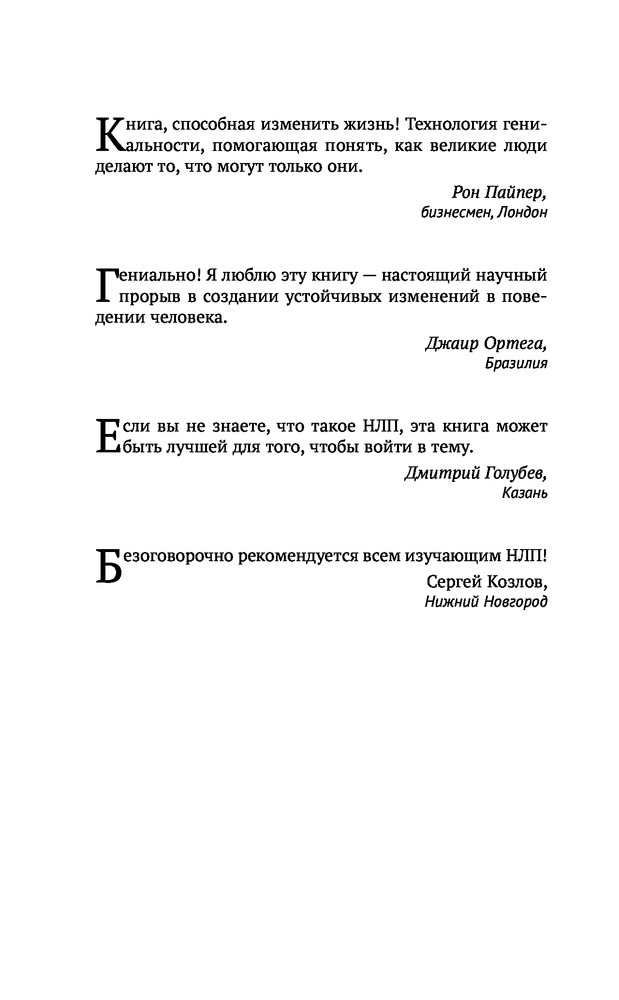 Книга, способная изменить жизнь! Технология гениальности, помогающая понять, как великие люди делают то, что могут только они.

Рон Пайпер,
бизнесмен, Лондон

Гениально! Я люблю эту книгу — настоящий научный прорыв в создании устойчивых изменений в поведении человека.

Джаир Ортега,
Бразилия

Если вы не знаете, что такое НЛП, эта книга может быть лучшей для того, чтобы войти в тему.

Дмитрий Голубев,
Казань

Безоговорочно рекомендуется всем изучающим НЛП!

Сергей Козлов,
Нижний Новгород